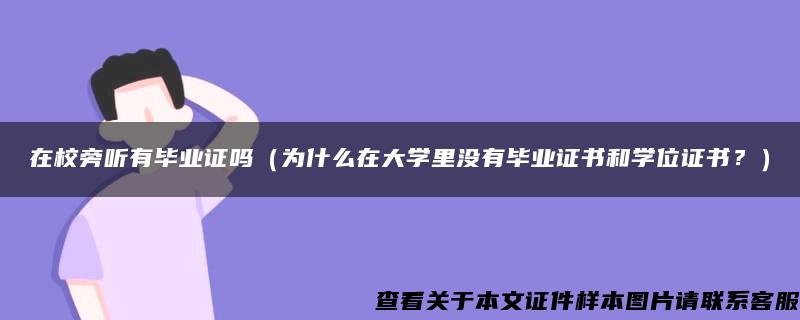 在校旁听有毕业证吗（为什么在大学里没有毕业证书和学位证书？）

查看关于本文证件样本图片请联系客服